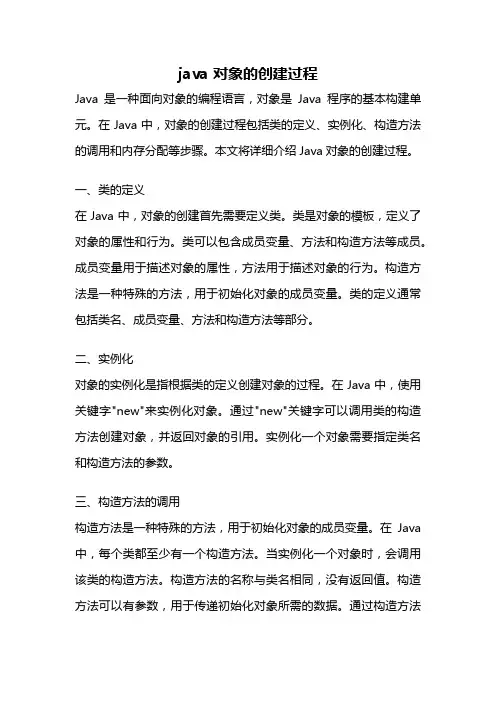 java 对象的创建过程

Java 是一种面向对象的编程语言，对象是 Java 程序的基本构建单元。在 Java 中，对象的创建过程包括类的定义、实例化、构造方法的调用和内存分配等步骤。本文将详细介绍 Java 对象的创建过程。

一、类的定义

在 Java 中，对象的创建首先需要定义类。类是对象的模板，定义了对象的属性和行为。类可以包含成员变量、方法和构造方法等成员。成员变量用于描述对象的属性，方法用于描述对象的行为。构造方法是一种特殊的方法，用于初始化对象的成员变量。类的定义通常包括类名、成员变量、方法和构造方法等部分。

二、实例化

对象的实例化是指根据类的定义创建对象的过程。在 Java 中，使用关键字"new"来实例化对象。通过"new"关键字可以调用类的构造方法创建对象，并返回对象的引用。实例化一个对象需要指定类名和构造方法的参数。

三、构造方法的调用

构造方法是一种特殊的方法，用于初始化对象的成员变量。在 Java 中，每个类都至少有一个构造方法。当实例化一个对象时，会调用该类的构造方法。构造方法的名称与类名相同，没有返回值。构造方法可以有参数，用于传递初始化对象所需的数据。通过构造方法